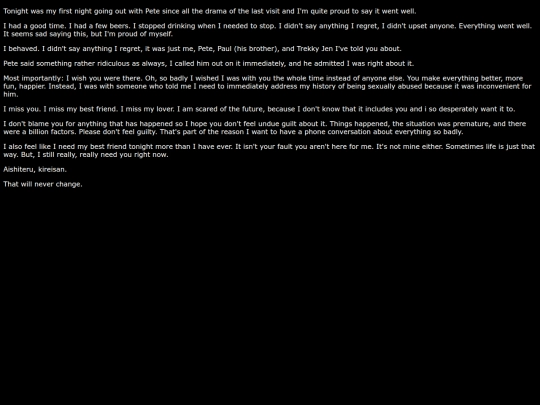 Tonight was my first night going out with Pete since all the drama of the last visit and I'm quite proud to say it went well.

I had a good time. I had a few beers. I stopped drinking when I needed to stop. I didn't say anything I regret, I didn't upset anyone. Everything went well. It seems sad saying this, but I'm proud of myself.

I behaved. I didn't say anything I regret, it was just me, Pete, Paul (his brother), and Trekky Jen I've told you about.

Pete said something rather ridiculous as always, I called him out on it immediately, and he admitted I was right about it.

Most importantly: I wish you were there. Oh, so badly I wished I was with you the whole time instead of anyone else. You make everything better, more fun, happier. Instead, I was with someone who told me I need to immediately address my history of being sexually abused because it was inconvenient for him.

I miss you. I miss my best friend. I miss my lover. I am scared of the future, because I don't know that it includes you and i so desperately want it to.

I don't blame you for anything that has happened so I hope you don't feel undue guilt about it. Things happened, the situation was premature, and there were a billion factors. Please don't feel guilty. That's part of the reason I want to have a phone conversation about everything so badly.

I also feel like I need my best friend tonight more than I have ever. It isn't your fault you aren't here for me. It's not mine either. Sometimes life is just that way. But, I still really, really need you right now.

Aishiteru, kireisan.

That will never change.